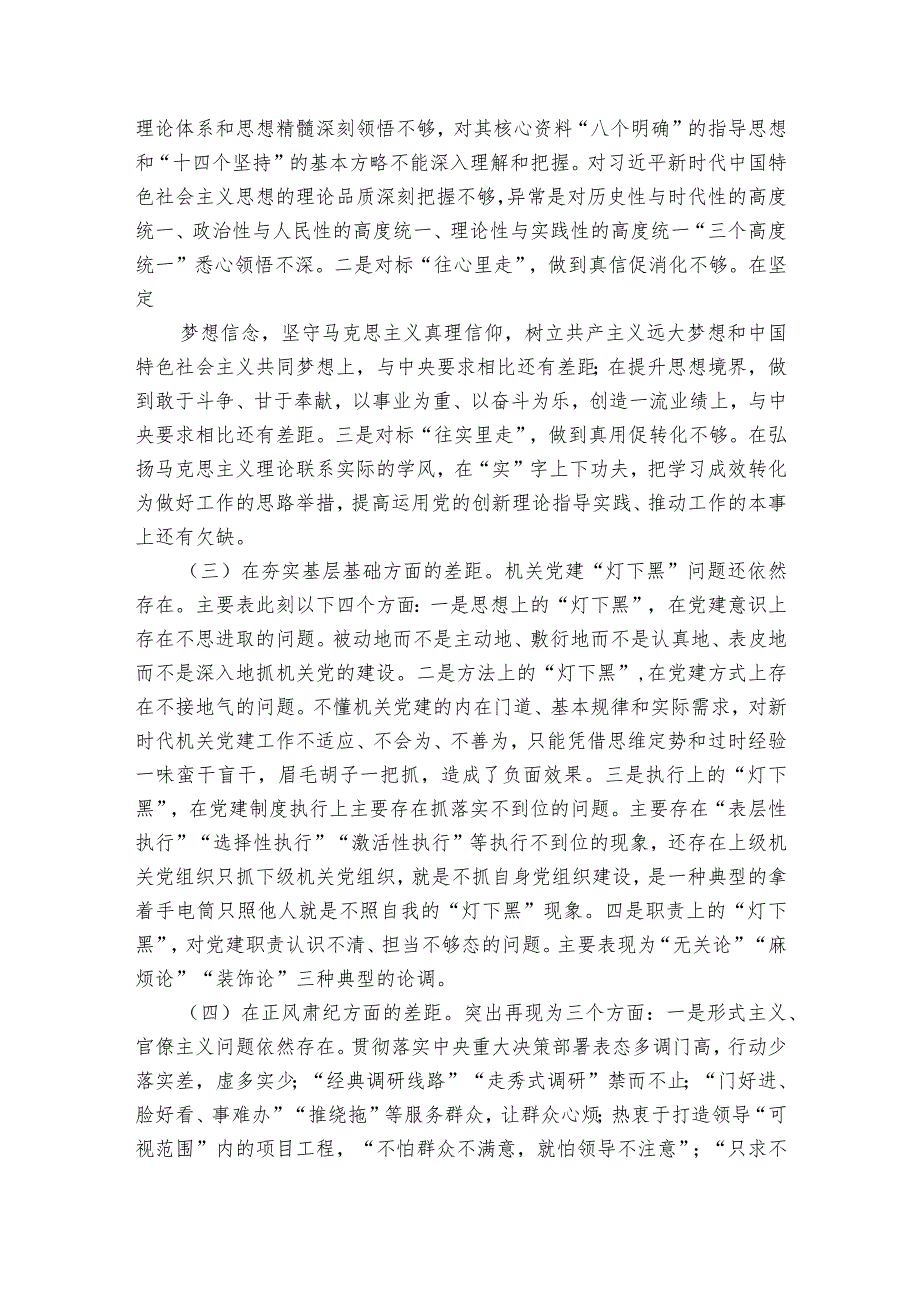 理论体系和思想精髓深刻领悟不够，对其核心资料“八个明确”的指导思想和“十四个坚持”的基本方略不能深入理解和把握。对习近平新时代中国特色社会主义思想的理论品质深刻把握不够，异常是对历史性与时代性的高度统一、政治性与人民性的高度统一、理论性与实践性的高度统一“三个高度统一”悉心领悟不深。二是对标“往心里走”，做到真信促消化不够。在坚定

梦想信念，坚守马克思主义真理信仰，树立共产主义远大梦想和中国特色社会主义共同梦想上，与中央要求相比还有差距；在提升思想境界，做到敢于斗争、甘于奉献，以事业为重、以奋斗为乐，创造一流业绩上，与中央要求相比还有差距。三是对标“往实里走”，做到真用促转化不够。在弘扬马克思主义理论联系实际的学风，在“实”字上下功夫，把学习成效转化为做好工作的思路举措，提高运用党的创新理论指导实践、推动工作的本事上还有欠缺。

（三）在夯实基层基础方面的差距。机关党建“灯下黑”问题还依然存在。主要表此刻以下四个方面：一是思想上的“灯下黑”，在党建意识上存在不思进取的问题。被动地而不是主动地、敷衍地而不是认真地、表皮地而不是深入地抓机关党的建设。二是方法上的“灯下黑”，在党建方式上存在不接地气的问题。不懂机关党建的内在门道、基本规律和实际需求，对新时代机关党建工作不适应、不会为、不善为，只能凭借思维定势和过时经验一味蛮干盲干，眉毛胡子一把抓，造成了负面效果。三是执行上的“灯下黑”，在党建制度执行上主要存在抓落实不到位的问题。主要存在“表层性执行”“选择性执行”“激活性执行”等执行不到位的现象，还存在上级机关党组织只抓下级机关党组织，就是不抓自身党组织建设，是一种典型的拿着手电筒只照他人就是不照自我的“灯下黑”现象。四是职责上的“灯下黑”，对党建职责认识不清、担当不够态的问题。主要表现为“无关论”“麻烦论”“装饰论”三种典型的论调。

（四）在正风肃纪方面的差距。突出再现为三个方面：一是形式主义、官僚主义问题依然存在。贯彻落实中央重大决策部署表态多调门高，行动少落实差，虚多实少；“经典调研线路”“走秀式调研”禁而不止；“门好进、脸好看、事难办”“推绕拖”等服务群众，让群众心烦；热衷于打造领导“可视范围”内的项目工程，“不怕群众不满意，就怕领导不注意”；“只求不